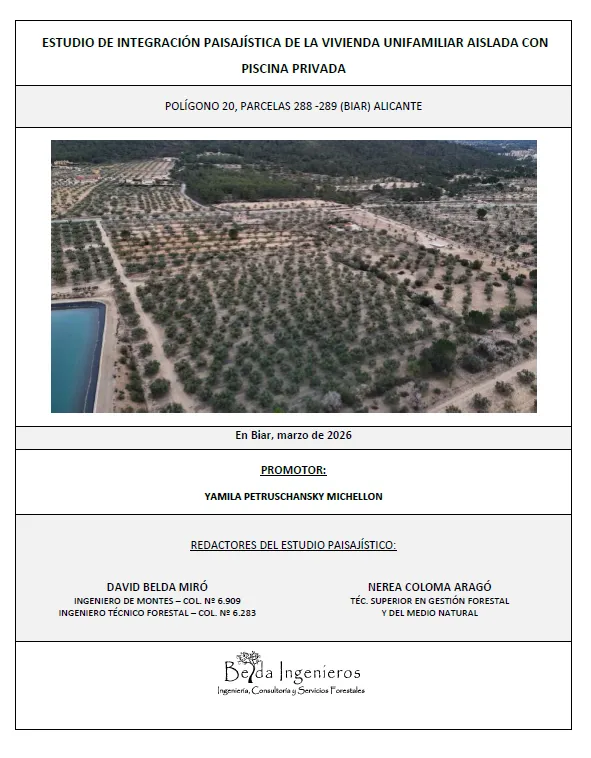 ESTUDIO DE INTEGRACIÓN PAISAJÍSTICA DE LA VIVIENDA UNIFAMILIAR AISLADA CON PISCINA PRIVADA

POLÍGONO 20, PARCELAS 288 -289 (BIAR) ALICANTE

En Biar, marzo de 2026

PROMOTOR:

YAMILA PETRUSCHANSKY MICHELLON

REDACTORES DEL ESTUDIO PAISAJÍSTICO:

DAVID BELDA MIRÓ
INGENIERO DE MONTES – COL. Nº 6.909
INGENIERO TÉCNICO FORESTAL – COL. Nº 6.283

NEREA COLOMA ARAGÓ
TÉC. SUPERIOR EN GESTIÓN FORESTAL Y DEL MEDIO NATURAL

Belda Ingenieros
Ingeniería, Consultoría y Servicios Forestales